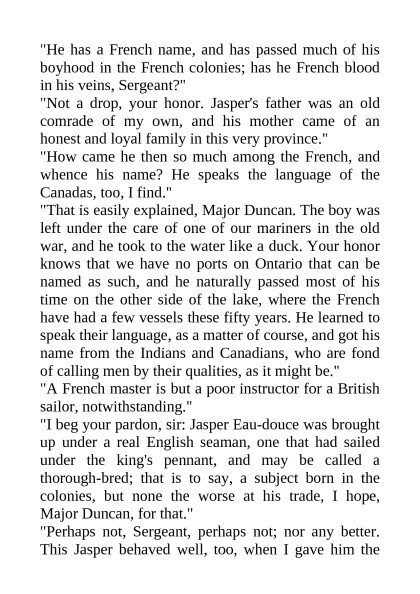 "He has a French name, and has passed much of his boyhood in the French colonies; has he French blood in his veins, Sergeant?"
"Not a drop, your honor. Jasper's father was an old comrade of my own, and his mother came of an honest and loyal family in this very province."
"How came he then so much among the French, and whence his name? He speaks the language of the Canadas, too, I find."
"That is easily explained, Major Duncan. The boy was left under the care of one of our mariners in the old war, and he took to the water like a duck. Your honor knows that we have no ports on Ontario that can be named as such, and he naturally passed most of his time on the other side of the lake, where the French have had a few vessels these fifty years. He learned to speak their language, as a matter of course, and got his name from the Indians and Canadians, who are fond of calling men by their qualities, as it might be."
"A French master is but a poor instructor for a British sailor, notwithstanding."
"I beg your pardon, sir: Jasper Eau-douce was brought up under a real English seaman, one that had sailed under the king's pennant, and may be called a thorough-bred; that is to say, a subject born in the colonies, but none the worse at his trade, I hope, Major Duncan, for that."
"Perhaps not, Sergeant, perhaps not; nor any better. This Jasper behaved well, too, when I gave him the